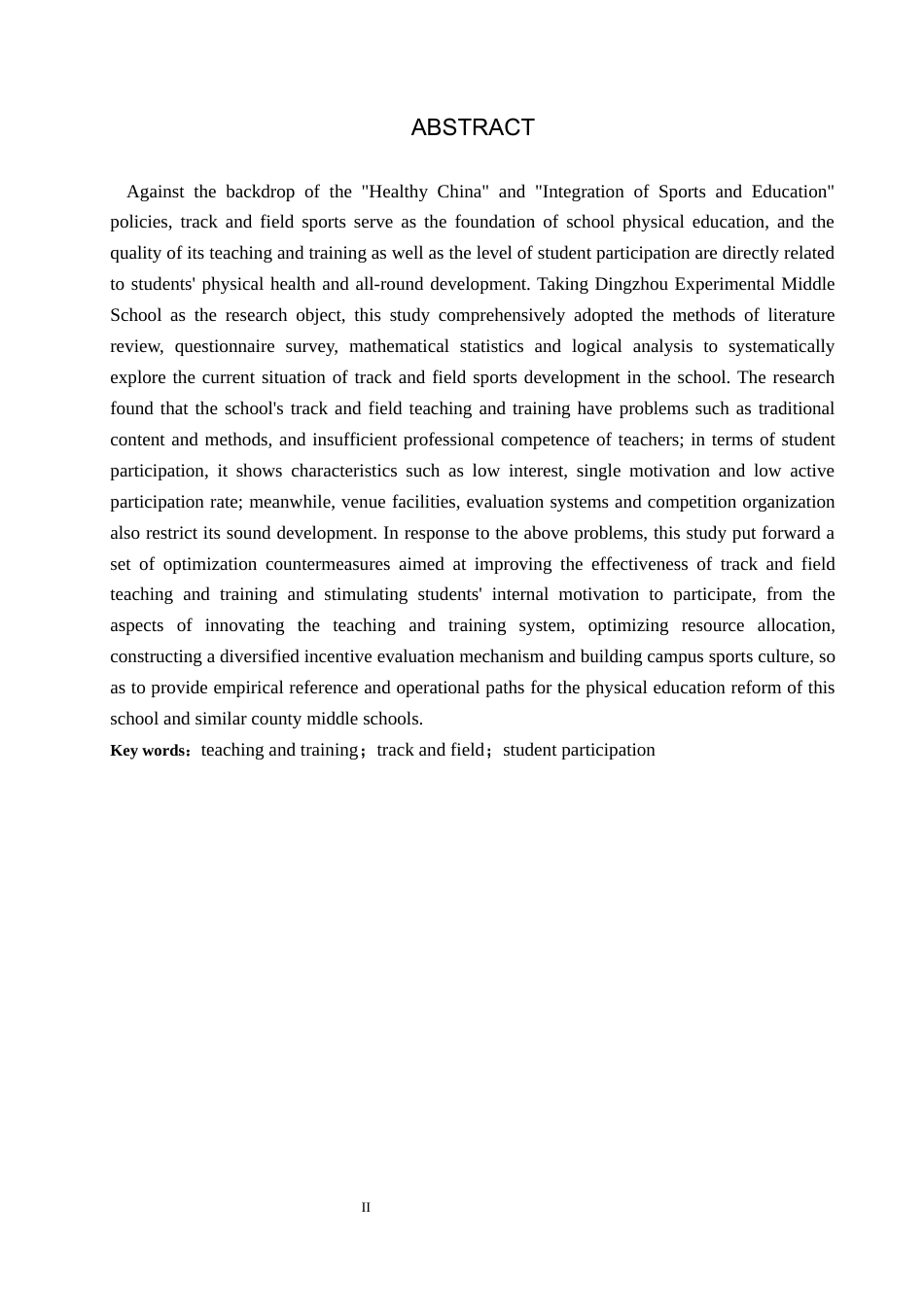 ABSTRACT

Against the backdrop of the "Healthy China" and "Integration of Sports and Education" policies, track and field sports serve as the foundation of school physical education, and the quality of its teaching and training as well as the level of student participation are directly related to students' physical health and all-round development. Taking Dingzhou Experimental Middle School as the research object, this study comprehensively adopted the methods of literature review, questionnaire survey, mathematical statistics and logical analysis to systematically explore the current situation of track and field sports development in the school. The research found that the school's track and field teaching and training have problems such as traditional content and methods, and insufficient professional competence of teachers; in terms of student participation, it shows characteristics such as low interest, single motivation and low active participation rate; meanwhile, venue facilities, evaluation systems and competition organization also restrict its sound development. In response to the above problems, this study put forward a set of optimization countermeasures aimed at improving the effectiveness of track and field teaching and training and stimulating students' internal motivation to participate, from the aspects of innovating the teaching and training system, optimizing resource allocation, constructing a diversified incentive evaluation mechanism and building campus sports culture, so as to provide empirical reference and operational paths for the physical education reform of this school and similar county middle schools.
Key words：teaching and training；track and field；student participation

II